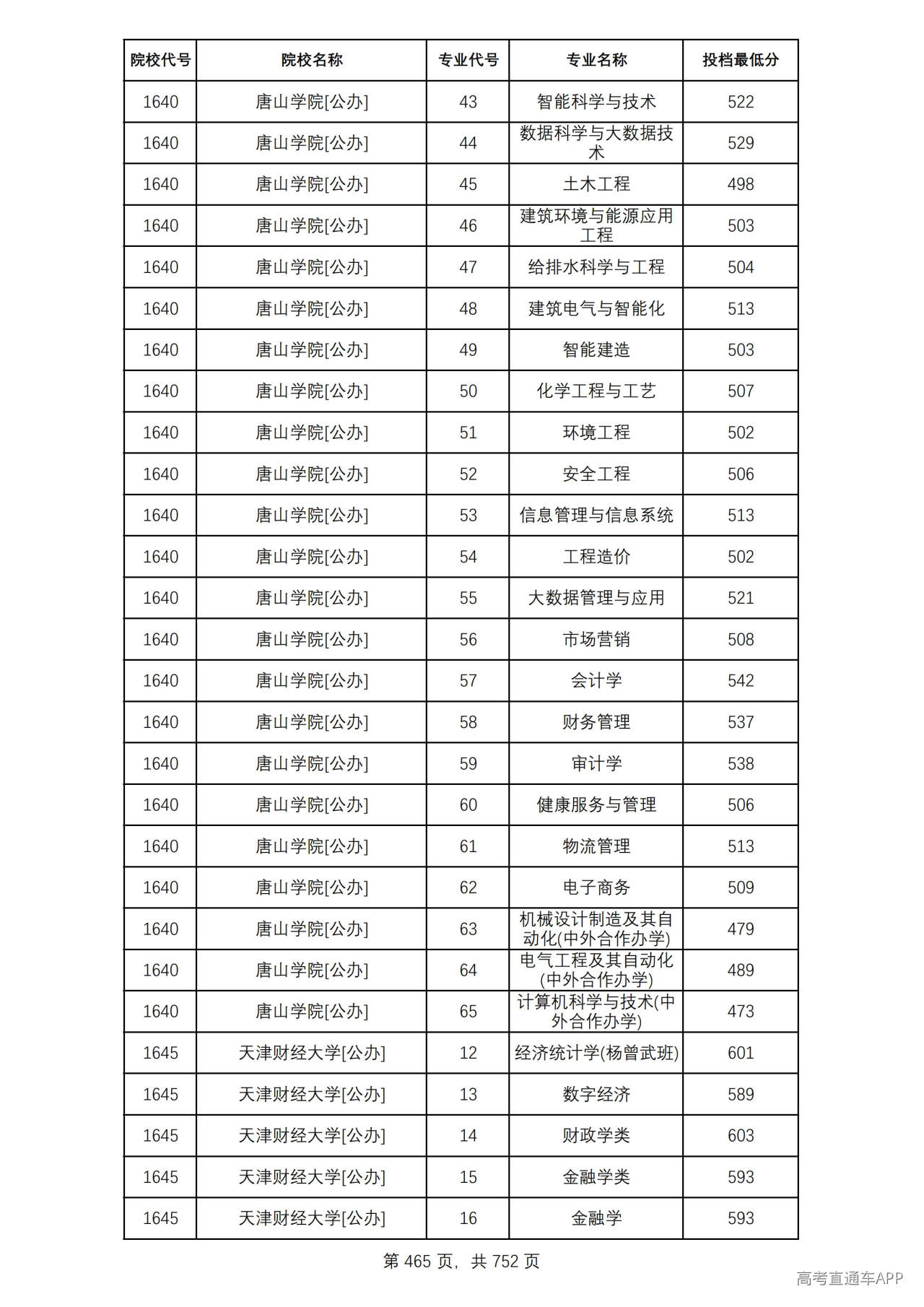 | 院校代号 | 院校名称 | 专业代号 | 专业名称 | 投档最低分 |
|---|---|---|---|---|
| 1640 | 唐山学院[公办] | 43 | 智能科学与技术 | 522 |
| 1640 | 唐山学院[公办] | 44 | 数据科学与大数据技术 | 529 |
| 1640 | 唐山学院[公办] | 45 | 土木工程 | 498 |
| 1640 | 唐山学院[公办] | 46 | 建筑环境与能源应用工程 | 503 |
| 1640 | 唐山学院[公办] | 47 | 给排水科学与工程 | 504 |
| 1640 | 唐山学院[公办] | 48 | 建筑电气与智能化 | 513 |
| 1640 | 唐山学院[公办] | 49 | 智能建造 | 503 |
| 1640 | 唐山学院[公办] | 50 | 化学工程与工艺 | 507 |
| 1640 | 唐山学院[公办] | 51 | 环境工程 | 502 |
| 1640 | 唐山学院[公办] | 52 | 安全工程 | 506 |
| 1640 | 唐山学院[公办] | 53 | 信息管理与信息系统 | 513 |
| 1640 | 唐山学院[公办] | 54 | 工程造价 | 502 |
| 1640 | 唐山学院[公办] | 55 | 大数据管理与应用 | 521 |
| 1640 | 唐山学院[公办] | 56 | 市场营销 | 508 |
| 1640 | 唐山学院[公办] | 57 | 会计学 | 542 |
| 1640 | 唐山学院[公办] | 58 | 财务管理 | 537 |
| 1640 | 唐山学院[公办] | 59 | 审计学 | 538 |
| 1640 | 唐山学院[公办] | 60 | 健康服务与管理 | 506 |
| 1640 | 唐山学院[公办] | 61 | 物流管理 | 513 |
| 1640 | 唐山学院[公办] | 62 | 电子商务 | 509 |
| 1640 | 唐山学院[公办] | 63 | 机械设计制造及其自动化(中外合作办学) | 479 |
| 1640 | 唐山学院[公办] | 64 | 电气工程及其自动化(中外合作办学) | 489 |
| 1640 | 唐山学院[公办] | 65 | 计算机科学与技术(中外合作办学) | 473 |
| 1645 | 天津财经大学[公办] | 12 | 经济统计学(杨曾武班) | 601 |
| 1645 | 天津财经大学[公办] | 13 | 数字经济 | 589 |
| 1645 | 天津财经大学[公办] | 14 | 财政学类 | 603 |
| 1645 | 天津财经大学[公办] | 15 | 金融学类 | 593 |
| 1645 | 天津财经大学[公办] | 16 | 金融学 | 593 |

第465页，共752页

高考直通车APP